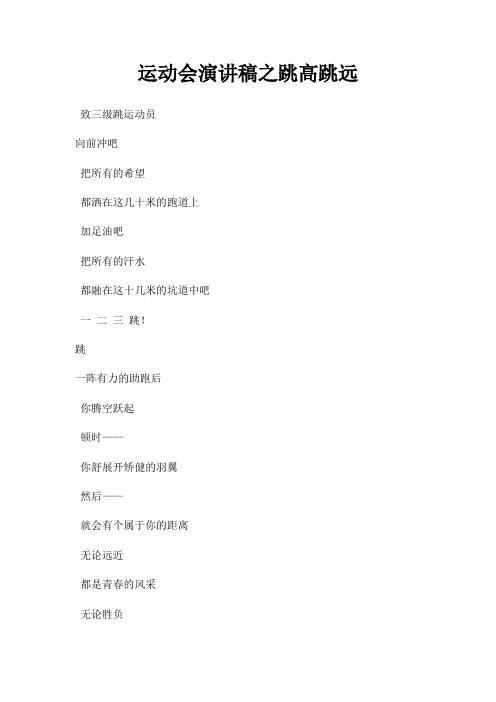 运动会演讲稿之跳高跳远

致三级跳运动员

向前冲吧

把所有的希望

都洒在这几十米的跑道上

加足油吧

把所有的汗水

都融在这十几米的坑道中吧

一 二 三 跳！

跳

一阵有力的助跑后

你腾空跃起

顿时——

你舒展开矫健的羽翼

然后——

就会有个属于你的距离

无论远近

都是青春的风采

无论胜负